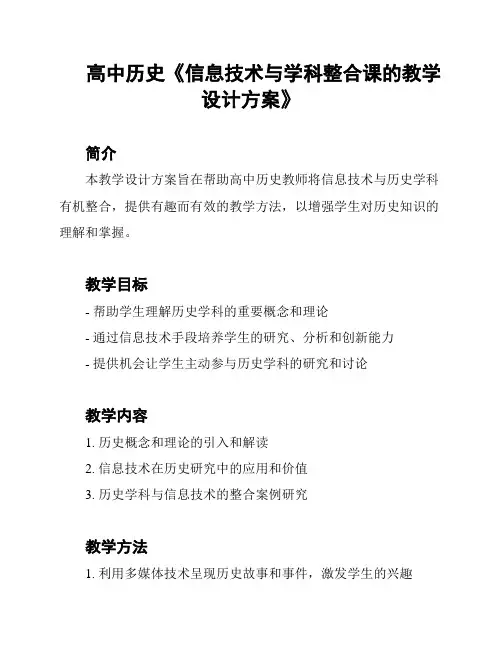 高中历史《信息技术与学科整合课的教学设计方案》

简介

本教学设计方案旨在帮助高中历史教师将信息技术与历史学科有机整合，提供有趣而有效的教学方法，以增强学生对历史知识的理解和掌握。

教学目标

- 帮助学生理解历史学科的重要概念和理论
- 通过信息技术手段培养学生的研究、分析和创新能力
- 提供机会让学生主动参与历史学科的研究和讨论

教学内容

1. 历史概念和理论的引入和解读
2. 信息技术在历史研究中的应用和价值
3. 历史学科与信息技术的整合案例研究

教学方法

1. 利用多媒体技术呈现历史故事和事件，激发学生的兴趣